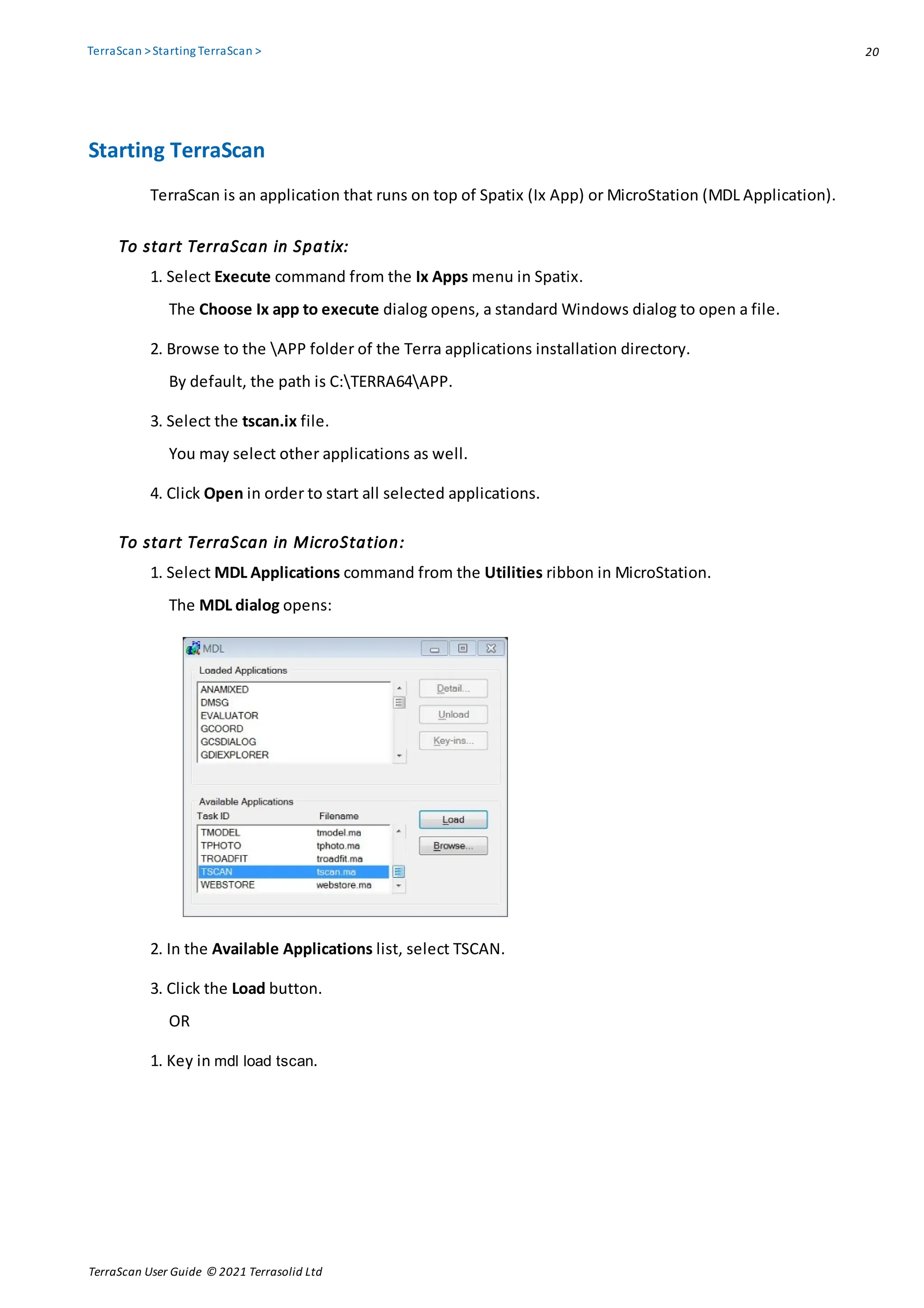 TerraScan > Starting TerraScan >

20

Starting TerraScan

TerraScan is an application that runs on top of Spatix (Ix App) or MicroStation (MDL Application).

To start TerraScan in Spatix:

1. Select Execute command from the Ix Apps menu in Spatix.

The Choose Ix app to execute dialog opens, a standard Windows dialog to open a file.

2. Browse to the \APP folder of the Terra applications installation directory.

By default, the path is C:\TERRA64\APP.

3. Select the tscan.ix file.

You may select other applications as well.

4. Click Open in order to start all selected applications.

To start TerraScan in MicroStation:

1. Select MDL Applications command from the Utilities ribbon in MicroStation.

The MDL dialog opens:

MDL

Loaded Applications

ANAMIXED
DMSG
EVALUATOR
GCOORD
GCSDIALOG
GDIEXPLORER

Detail...
Unload
Key-ins...

Available Applications

| Task ID | Filename |
|---|---|
| TMODEL | tmodel.ma |
| TPHOTO | tphoto.ma |
| TROADFIT | troadfit.ma |
| TSCAN | tscan.ma |
| WEBSTORE | webstore.ma |

Load
Browse...

2. In the Available Applications list, select TSCAN.

3. Click the Load button.

OR

1. Key in mdl load tscan.

TerraScan User Guide © 2021 Terrasolid Ltd